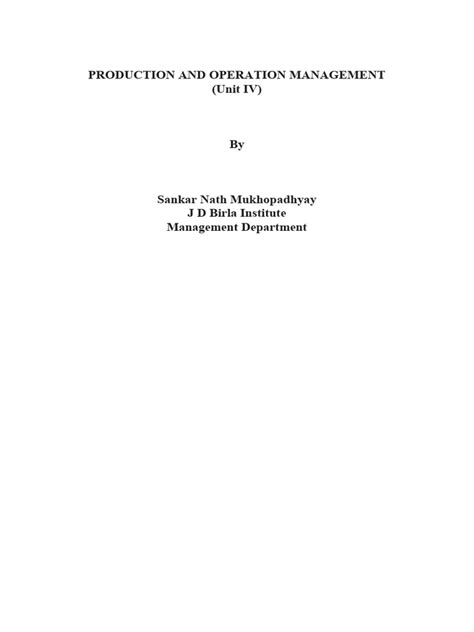 PRODUCTION AND OPERATION MANAGEMENT
(Unit IV)

By

Sankar Nath Mukhopadhyay
J D Birla Institute
Management Department